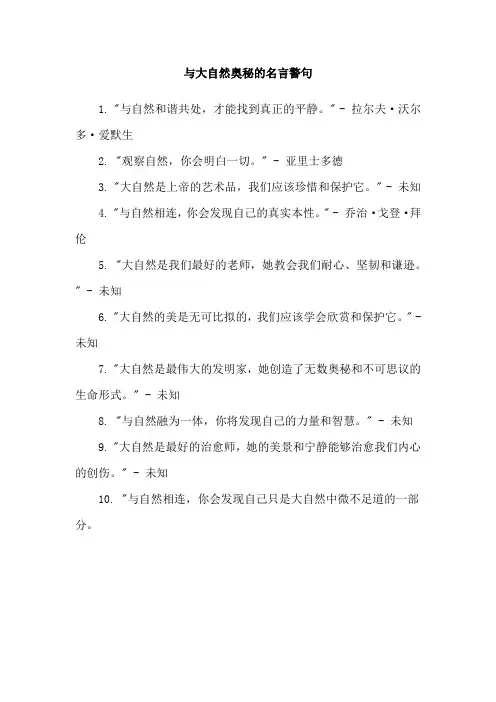 与大自然奥秘的名言警句

1. "与自然和谐共处，才能找到真正的平静。" - 拉尔夫·沃尔多·爱默生

2. "观察自然，你会明白一切。" - 亚里士多德

3. "大自然是上帝的艺术品，我们应该珍惜和保护它。" - 未知

4. "与自然相连，你会发现自己的真实本性。" - 乔治·戈登·拜伦

5. "大自然是我们最好的老师，她教会我们耐心、坚韧和谦逊。" - 未知

6. "大自然的美是无可比拟的，我们应该学会欣赏和保护它。" - 未知

7. "大自然是最伟大的发明家，她创造了无数奥秘和不可思议的生命形式。" - 未知

8. "与自然融为一体，你将发现自己的力量和智慧。" - 未知

9. "大自然是最好的治愈师，她的美景和宁静能够治愈我们内心的创伤。" - 未知

10. "与自然相连，你会发现自己只是大自然中微不足道的一部分。